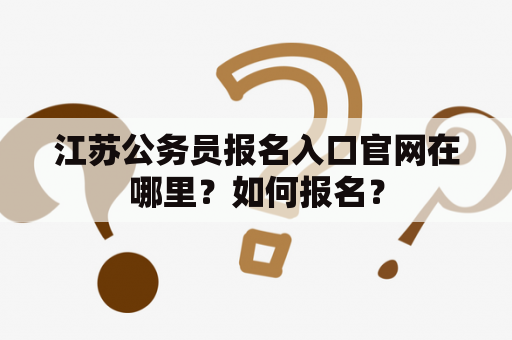 江苏公务员报名入口官网在哪里？如何报名？